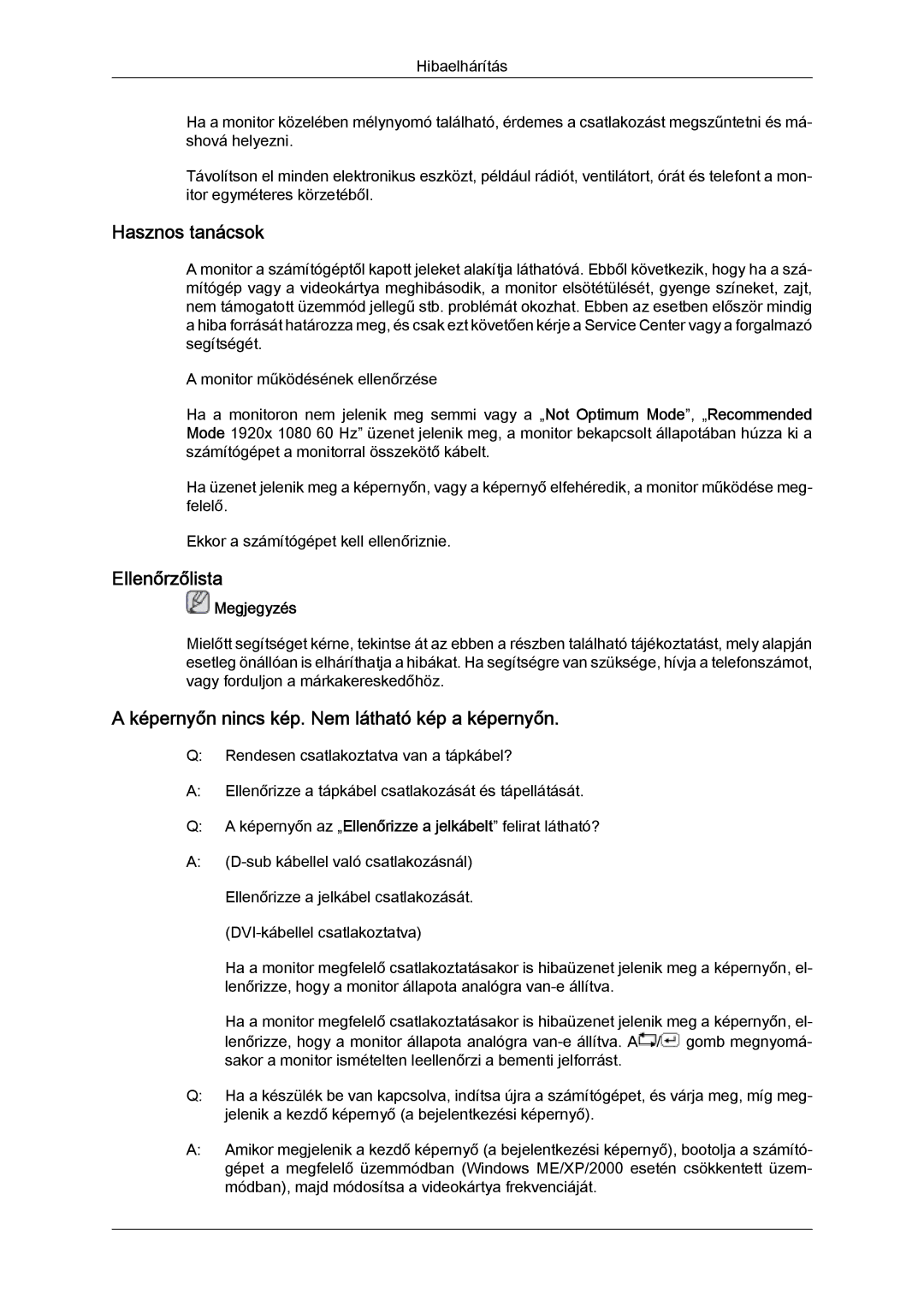 Hibaelhárítás

Ha a monitor közelében mélynyomó található, érdemes a csatlakozást megszűntetni és máshová helyezni.

Távolítson el minden elektronikus eszközt, például rádiót, ventilátort, órát és telefont a monitor egyméteres körzetéből.

Hasznos tanácsok

A monitor a számítógéptől kapott jeleket alakítja láthatóvá. Ebből következik, hogy ha a számítógép vagy a videokártya meghibásodik, a monitor elsötétülését, gyenge színeket, zajt, nem támogatott üzemmód jellegű stb. problémát okozhat. Ebben az esetben először mindig a hiba forrását határozza meg, és csak ezt követően kérje a Service Center vagy a forgalmazó segítségét.

A monitor működésének ellenőrzése

Ha a monitoron nem jelenik meg semmi vagy a „Not Optimum Mode”, „Recommended Mode 1920x 1080 60 Hz” üzenet jelenik meg, a monitor bekapcsolt állapotában húzza ki a számítógépet a monitorral összekötő kábelt.

Ha üzenet jelenik meg a képernyőn, vagy a képernyő elfehéredik, a monitor működése megfelelő.

Ekkor a számítógépet kell ellenőriznie.

Ellenőrzőlista

Megjegyzés

Mielőtt segítséget kérne, tekintse át az ebben a részben található tájékoztatást, mely alapján esetleg önállóan is elháríthatja a hibákat. Ha segítségre van szüksége, hívja a telefonszámot, vagy forduljon a márkakereskedőhöz.

A képernyőn nincs kép. Nem látható kép a képernyőn.

Q: Rendesen csatlakoztatva van a tápkábel?

A: Ellenőrizze a tápkábel csatlakozását és tápellátását.

Q: A képernyőn az „Ellenőrizze a jelkábelt” felirat látható?

A: (D-sub kábellel való csatlakozásnál)

Ellenőrizze a jelkábel csatlakozását.

(DVI-kábellel csatlakoztatva)

Ha a monitor megfelelő csatlakoztatásakor is hibaüzenet jelenik meg a képernyőn, ellenőrizze, hogy a monitor állapota analógra van-e állítva.

Ha a monitor megfelelő csatlakoztatásakor is hibaüzenet jelenik meg a képernyőn, ellenőrizze, hogy a monitor állapota analógra van-e állítva. A / gomb megnyomásakor a monitor ismételten leellenőrzi a bementi jelforrást.

Q: Ha a készülék be van kapcsolva, indítsa újra a számítógépet, és várja meg, míg megjelenik a kezdő képernyő (a bejelentkezési képernyő).

A: Amikor megjelenik a kezdő képernyő (a bejelentkezési képernyő), bootolja a számítógépet a megfelelő üzemmódban (Windows ME/XP/2000 esetén csökkentett üzemmódban), majd módosítsa a videokártya frekvenciáját.